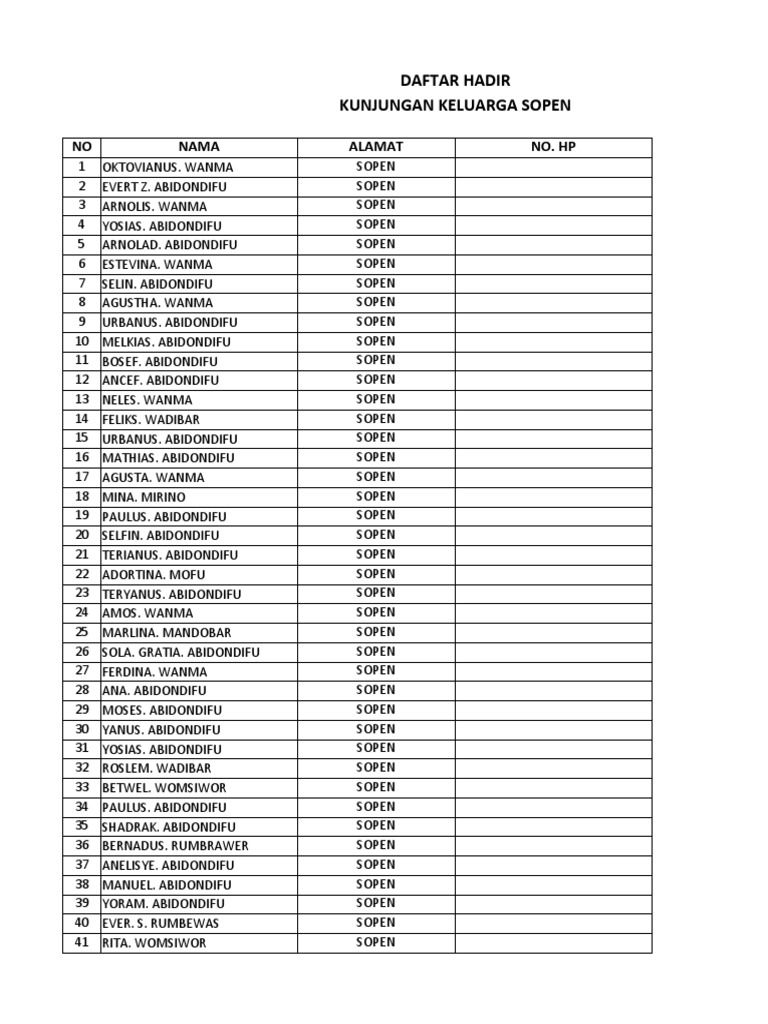 DAFTAR HADIR
KUNJUNGAN KELUARGA SOPEN

| NO | NAMA | ALAMAT | NO. HP |
|---|---|---|---|
| 1 | OKTOVIANUS. WANMA | SOPEN | |
| 2 | EVERT Z. ABIDONDIFU | SOPEN | |
| 3 | ARNOLIS. WANMA | SOPEN | |
| 4 | YOSIAS. ABIDONDIFU | SOPEN | |
| 5 | ARNOLAD. ABIDONDIFU | SOPEN | |
| 6 | ESTEVINA. WANMA | SOPEN | |
| 7 | SELIN. ABIDONDIFU | SOPEN | |
| 8 | AGUSTHA. WANMA | SOPEN | |
| 9 | URBANUS. ABIDONDIFU | SOPEN | |
| 10 | MELKIAS. ABIDONDIFU | SOPEN | |
| 11 | BOSEF. ABIDONDIFU | SOPEN | |
| 12 | ANCEF. ABIDONDIFU | SOPEN | |
| 13 | NELES. WANMA | SOPEN | |
| 14 | FELIKS. WADIBAR | SOPEN | |
| 15 | URBANUS. ABIDONDIFU | SOPEN | |
| 16 | MATHIAS. ABIDONDIFU | SOPEN | |
| 17 | AGUSTA. WANMA | SOPEN | |
| 18 | MINA. MIRINO | SOPEN | |
| 19 | PAULUS. ABIDONDIFU | SOPEN | |
| 20 | SELFIN. ABIDONDIFU | SOPEN | |
| 21 | TERIANUS. ABIDONDIFU | SOPEN | |
| 22 | ADORTINA. MOFU | SOPEN | |
| 23 | TERYANUS. ABIDONDIFU | SOPEN | |
| 24 | AMOS. WANMA | SOPEN | |
| 25 | MARLINA. MANDOBAR | SOPEN | |
| 26 | SOLA. GRATIA. ABIDONDIFU | SOPEN | |
| 27 | FERDINA. WANMA | SOPEN | |
| 28 | ANA. ABIDONDIFU | SOPEN | |
| 29 | MOSES. ABIDONDIFU | SOPEN | |
| 30 | YANUS. ABIDONDIFU | SOPEN | |
| 31 | YOSIAS. ABIDONDIFU | SOPEN | |
| 32 | ROSLEM. WADIBAR | SOPEN | |
| 33 | BETWEL. WOMSIWOR | SOPEN | |
| 34 | PAULUS. ABIDONDIFU | SOPEN | |
| 35 | SHADRAK. ABIDONDIFU | SOPEN | |
| 36 | BERNADUS. RUMBRAWER | SOPEN | |
| 37 | ANELISYE. ABIDONDIFU | SOPEN | |
| 38 | MANUEL. ABIDONDIFU | SOPEN | |
| 39 | YORAM. ABIDONDIFU | SOPEN | |
| 40 | EVER. S. RUMBEWAS | SOPEN | |
| 41 | RITA. WOMSIWOR | SOPEN | |